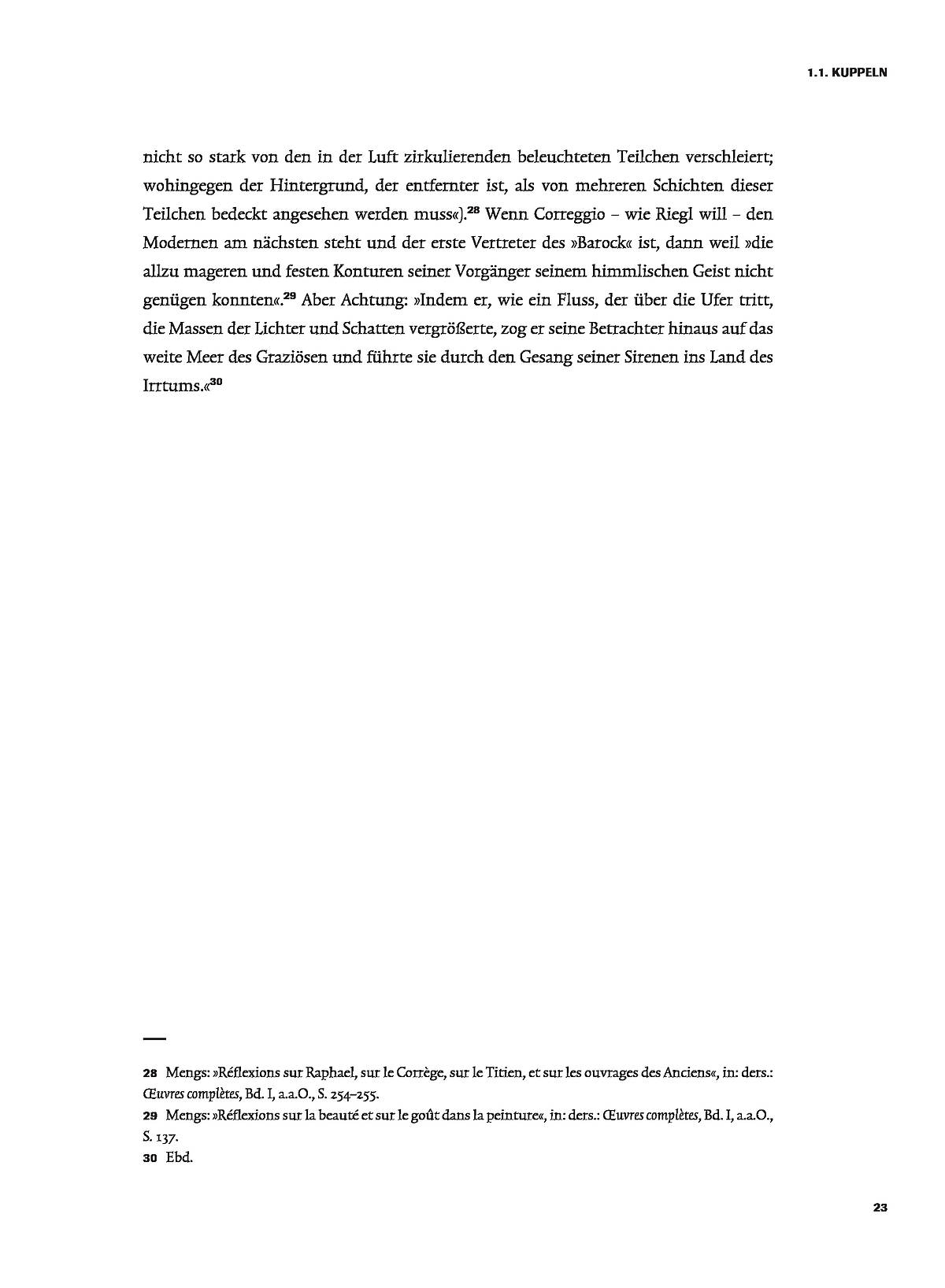 1.1. KUPPELN

nicht so stark von den in der Luft zirkulierenden beleuchteten Teilchen verschleiert; wohingegen der Hintergrund, der entfernter ist, als von mehreren Schichten dieser Teilchen bedeckt angesehen werden muss«).$^{28}$ Wenn Correggio – wie Riegl will – den Modernen am nächsten steht und der erste Vertreter des »Barock« ist, dann weil »die allzu mageren und festen Konturen seiner Vorgänger seinem himmlischen Geist nicht genügen konnten«.$^{29}$ Aber Achtung: »Indem er, wie ein Fluss, der über die Ufer tritt, die Massen der Lichter und Schatten vergrößerte, zog er seine Betrachter hinaus auf das weite Meer des Graziösen und führte sie durch den Gesang seiner Sirenen ins Land des Irrtums.«$^{30}$

28 Mengs: »Réflexions sur Raphael, sur le Corrège, sur le Titien, et sur les ouvrages des Anciens«, in: ders.: Œuvres complètes, Bd. I, a.a.O., S. 254–255.
29 Mengs: »Réflexions sur la beauté et sur le goût dans la peinture«, in: ders.: Œuvres complètes, Bd. I, a.a.O., S. 137.
30 Ebd.

23